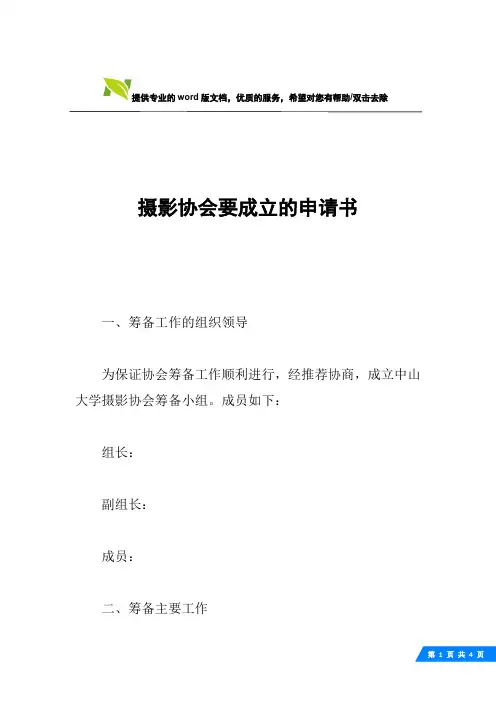 提供专业的word版文档，优质的服务，希望对您有帮助/双击去除

摄影协会要成立的申请书

一、筹备工作的组织领导

为保证协会筹备工作顺利进行，经推荐协商，成立中山大学摄影协会筹备小组。成员如下：

组长：

副组长：

成员：

二、筹备主要工作

第 1 页 共 4 页